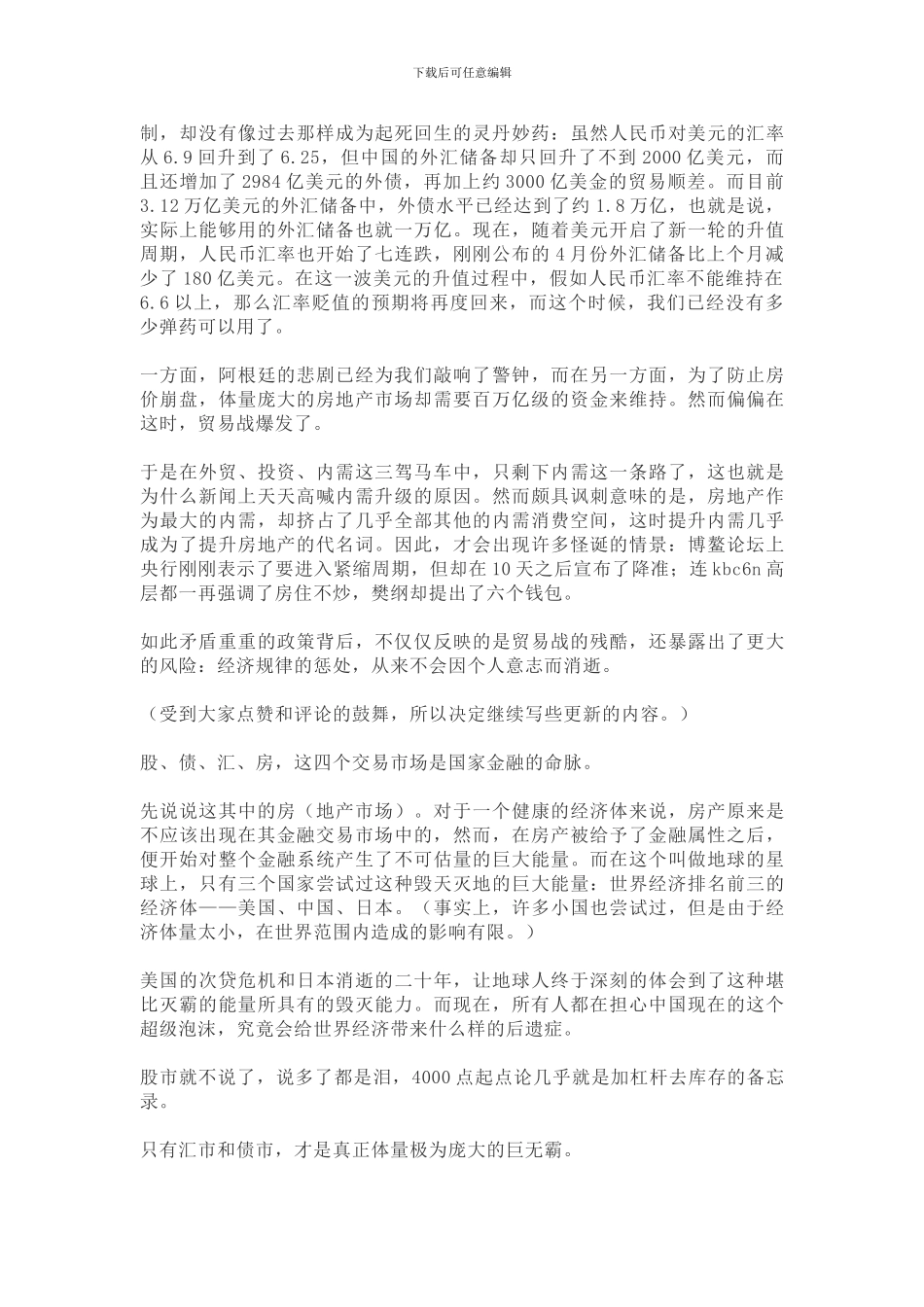 下载后可任意编辑

制，却没有像过去那样成为起死回生的灵丹妙药：虽然人民币对美元的汇率从 6.9 回升到了 6.25，但中国的外汇储备却只回升了不到 2000 亿美元，而且还增加了 2984 亿美元的外债，再加上约 3000 亿美金的贸易顺差。而目前 3.12 万亿美元的外汇储备中，外债水平已经达到了约 1.8 万亿，也就是说，实际上能够用的外汇储备也就一万亿。现在，随着美元开启了新一轮的升值周期，人民币汇率也开始了七连跌，刚刚公布的 4 月份外汇储备比上个月减少了 180 亿美元。在这一波美元的升值过程中，假如人民币汇率不能维持在 6.6 以上，那么汇率贬值的预期将再度回来，而这个时候，我们已经没有多少弹药可以用了。

一方面，阿根廷的悲剧已经为我们敲响了警钟，而在另一方面，为了防止房价崩盘，体量庞大的房地产市场却需要百万亿级的资金来维持。然而偏偏在这时，贸易战爆发了。

于是在外贸、投资、内需这三驾马车中，只剩下内需这一条路了，这也就是为什么新闻上天天高喊内需升级的原因。然而颇具讽刺意味的是，房地产作为最大的内需，却挤占了几乎全部其他的内需消费空间，这时提升内需几乎成为了提升房地产的代名词。因此，才会出现许多怪诞的情景：博鳌论坛上央行刚刚表示了要进入紧缩周期，但却在 10 天之后宣布了降准；连 kbc6n 高层都一再强调了房住不炒，樊纲却提出了六个钱包。

如此矛盾重重的政策背后，不仅仅反映的是贸易战的残酷，还暴露出了更大的风险：经济规律的惩处，从来不会因个人意志而消逝。

（受到大家点赞和评论的鼓舞，所以决定继续写些更新的内容。）

股、债、汇、房，这四个交易市场是国家金融的命脉。

先说说这其中的房（地产市场）。对于一个健康的经济体来说，房产原来是不应该出现在其金融交易市场中的，然而，在房产被给予了金融属性之后，便开始对整个金融系统产生了不可估量的巨大能量。而在这个叫做地球的星球上，只有三个国家尝试过这种毁天灭地的巨大能量：世界经济排名前三的经济体——美国、中国、日本。（事实上，许多小国也尝试过，但是由于经济体量太小，在世界范围内造成的影响有限。）

美国的次贷危机和日本消逝的二十年，让地球人终于深刻的体会到了这种堪比灭霸的能量所具有的毁灭能力。而现在，所有人都在担心中国现在的这个超级泡沫，究竟会给世界经济带来什么样的后遗症。

股市就不说了，说多了都是泪，4000 点起点论几乎就是加杠杆去库存的备忘录。

只有汇市和债市，才是真正体量极为庞大的巨无霸。